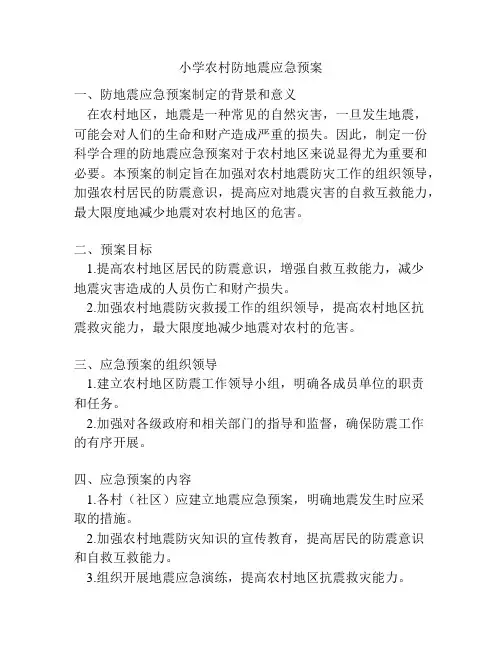 小学农村防地震应急预案

一、防地震应急预案制定的背景和意义

在农村地区，地震是一种常见的自然灾害，一旦发生地震，可能会对人们的生命和财产造成严重的损失。因此，制定一份科学合理的防地震应急预案对于农村地区来说显得尤为重要和必要。本预案的制定旨在加强对农村地震防灾工作的组织领导，加强农村居民的防震意识，提高应对地震灾害的自救互救能力，最大限度地减少地震对农村地区的危害。

二、预案目标

1.提高农村地区居民的防震意识，增强自救互救能力，减少地震灾害造成的人员伤亡和财产损失。

2.加强农村地震防灾救援工作的组织领导，提高农村地区抗震救灾能力，最大限度地减少地震对农村的危害。

三、应急预案的组织领导

1.建立农村地区防震工作领导小组，明确各成员单位的职责和任务。

2.加强对各级政府和相关部门的指导和监督，确保防震工作的有序开展。

四、应急预案的内容

1.各村（社区）应建立地震应急预案，明确地震发生时应采取的措施。

2.加强农村地震防灾知识的宣传教育，提高居民的防震意识和自救互救能力。

3.组织开展地震应急演练，提高农村地区抗震救灾能力。